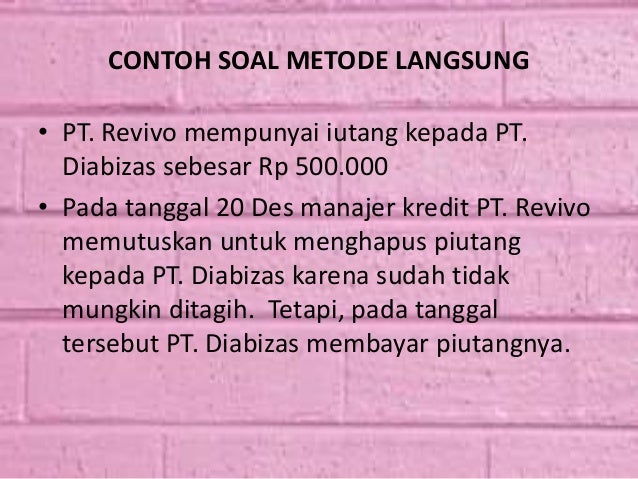 CONTOH SOAL METODE LANGSUNG

• PT. Revivo mempunyai iutang kepada PT. Diabizas sebesar Rp 500.000

• Pada tanggal 20 Des manajer kredit PT. Revivo memutuskan untuk menghapus piutang kepada PT. Diabizas karena sudah tidak mungkin ditagih. Tetapi, pada tanggal tersebut PT. Diabizas membayar piutangnya.